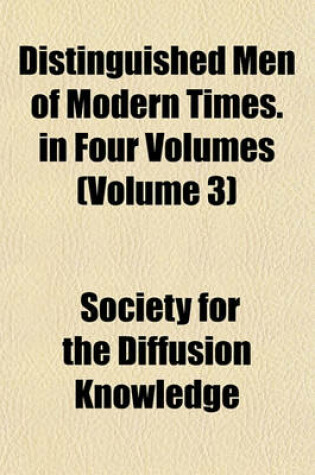 Distinguished Men of Modern Times. in Four Volumes (Volume 3)

Society for the Diffusion Knowledge